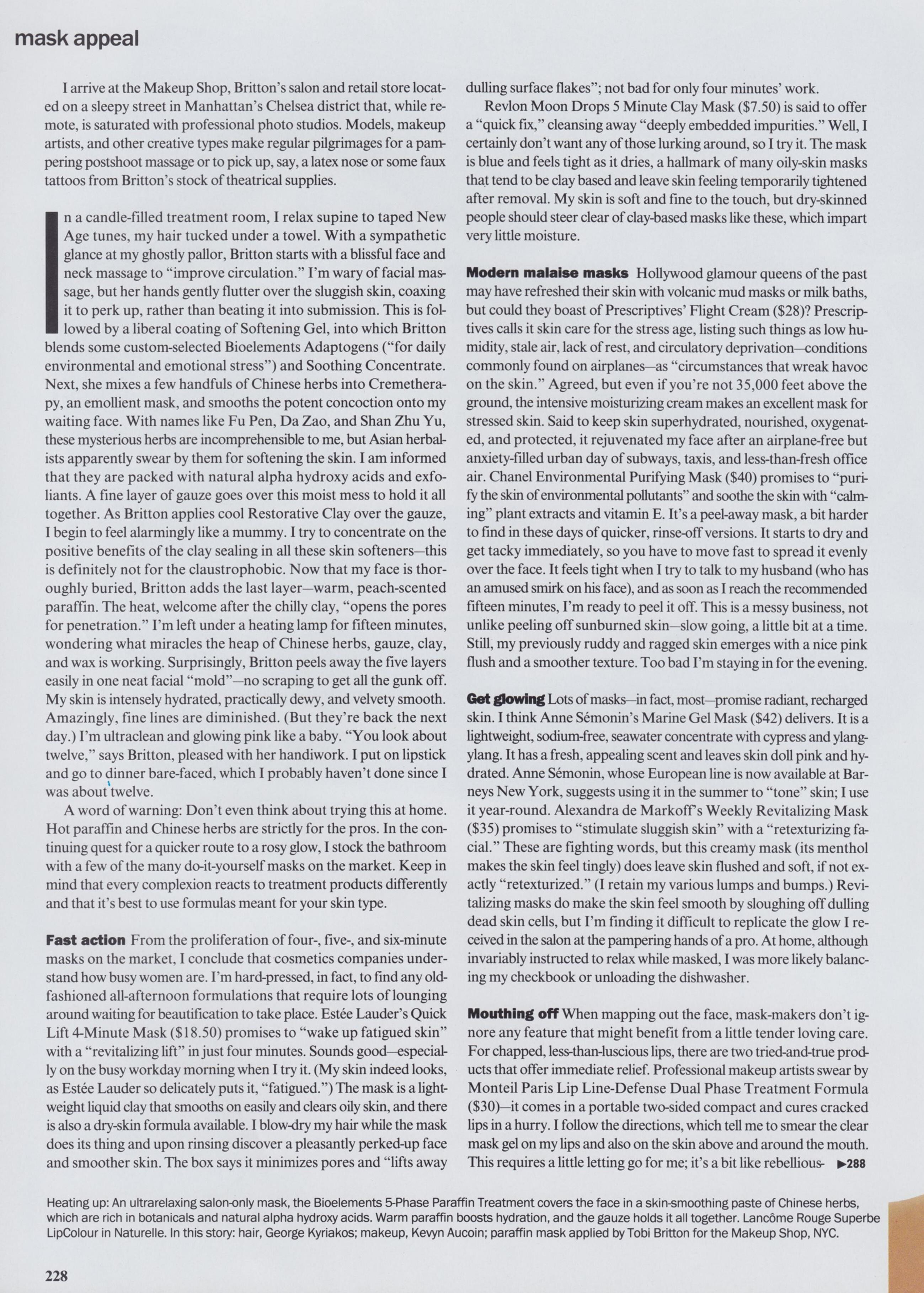 mask appeal

I arrive at the Makeup Shop, Britton's salon and retail store located on a sleepy street in Manhattan's Chelsea district that, while remote, is saturated with professional photo studios. Models, makeup artists, and other creative types make regular pilgrimages for a pampering postshoot massage or to pick up, say, a latex nose or some faux tattoos from Britton's stock of theatrical supplies.

In a candle-filled treatment room, I relax supine to taped New Age tunes, my hair tucked under a towel. With a sympathetic glance at my ghostly pallor, Britton starts with a blissful face and neck massage to "improve circulation." I'm wary of facial massage, but her hands gently flutter over the sluggish skin, coaxing it to perk up, rather than beating it into submission. This is followed by a liberal coating of Softening Gel, into which Britton blends some custom-selected Bioelements Adaptogens ("for daily environmental and emotional stress") and Soothing Concentrate. Next, she mixes a few handfuls of Chinese herbs into Cremetherapy, an emollient mask, and smooths the potent concoction onto my waiting face. With names like Fu Pen, Da Zao, and Shan Zhu Yu, these mysterious herbs are incomprehensible to me, but Asian herbalists apparently swear by them for softening the skin. I am informed that they are packed with natural alpha hydroxy acids and exfoliants. A fine layer of gauze goes over this moist mess to hold it all together. As Britton applies cool Restorative Clay over the gauze, I begin to feel alarmingly like a mummy. I try to concentrate on the positive benefits of the clay sealing in all these skin softeners—this is definitely not for the claustrophobic. Now that my face is thoroughly buried, Britton adds the last layer—warm, peach-scented paraffin. The heat, welcome after the chilly clay, "opens the pores for penetration." I'm left under a heating lamp for fifteen minutes, wondering what miracles the heap of Chinese herbs, gauze, clay, and wax is working. Surprisingly, Britton peels away the five layers easily in one neat facial "mold"—no scraping to get all the gunk off. My skin is intensely hydrated, practically dewy, and velvety smooth. Amazingly, fine lines are diminished. (But they're back the next day.) I'm ultraclean and glowing pink like a baby. "You look about twelve," says Britton, pleased with her handiwork. I put on lipstick and go to dinner bare-faced, which I probably haven't done since I was about twelve.

A word of warning: Don't even think about trying this at home. Hot paraffin and Chinese herbs are strictly for the pros. In the continuing quest for a quicker route to a rosy glow, I stock the bathroom with a few of the many do-it-yourself masks on the market. Keep in mind that every complexion reacts to treatment products differently and that it's best to use formulas meant for your skin type.

Fast action From the proliferation of four-, five-, and six-minute masks on the market, I conclude that cosmetics companies understand how busy women are. I'm hard-pressed, in fact, to find any old-fashioned all-afternoon formulations that require lots of lounging around waiting for beautification to take place. Estée Lauder's Quick Lift 4-Minute Mask ($18.50) promises to "wake up fatigued skin" with a "revitalizing lift" in just four minutes. Sounds good—especially on the busy workday morning when I try it. (My skin indeed looks, as Estée Lauder so delicately puts it, "fatigued.") The mask is a lightweight liquid clay that smooths on easily and clears oily skin, and there is also a dry-skin formula available. I blow-dry my hair while the mask does its thing and upon rinsing discover a pleasantly perked-up face and smoother skin. The box says it minimizes pores and "lifts away dulling surface flakes"; not bad for only four minutes' work.

Revlon Moon Drops 5 Minute Clay Mask ($7.50) is said to offer a "quick fix," cleansing away "deeply embedded impurities." Well, I certainly don't want any of those lurking around, so I try it. The mask is blue and feels tight as it dries, a hallmark of many oily-skin masks that tend to be clay based and leave skin feeling temporarily tightened after removal. My skin is soft and fine to the touch, but dry-skinned people should steer clear of clay-based masks like these, which impart very little moisture.

Modern malaise masks Hollywood glamour queens of the past may have refreshed their skin with volcanic mud masks or milk baths, but could they boast of Prescriptives' Flight Cream ($28)? Prescriptives calls it skin care for the stress age, listing such things as low humidity, stale air, lack of rest, and circulatory deprivation—conditions commonly found on airplanes—as "circumstances that wreak havoc on the skin." Agreed, but even if you're not 35,000 feet above the ground, the intensive moisturizing cream makes an excellent mask for stressed skin. Said to keep skin superhydrated, nourished, oxygenated, and protected, it rejuvenated my face after an airplane-free but anxiety-filled urban day of subways, taxis, and less-than-fresh office air. Chanel Environmental Purifying Mask ($40) promises to "purify the skin of environmental pollutants" and soothe the skin with "calming" plant extracts and vitamin E. It's a peel-away mask, a bit harder to find in these days of quicker, rinse-off versions. It starts to dry and get tacky immediately, so you have to move fast to spread it evenly over the face. It feels tight when I try to talk to my husband (who has an amused smirk on his face), and as soon as I reach the recommended fifteen minutes, I'm ready to peel it off. This is a messy business, not unlike peeling off sunburned skin—slow going, a little bit at a time. Still, my previously ruddy and ragged skin emerges with a nice pink flush and a smoother texture. Too bad I'm staying in for the evening.

Get glowing Lots of masks—in fact, most—promise radiant, recharged skin. I think Anne Sémonin's Marine Gel Mask ($42) delivers. It is a lightweight, sodium-free, seawater concentrate with cypress and ylang-ylang. It has a fresh, appealing scent and leaves skin doll pink and hydrated. Anne Sémonin, whose European line is now available at Barneys New York, suggests using it in the summer to "tone" skin; I use it year-round. Alexandra de Markoff's Weekly Revitalizing Mask ($35) promises to "stimulate sluggish skin" with a "retexturizing facial." These are fighting words, but this creamy mask (its menthol makes the skin feel tingly) does leave skin flushed and soft, if not exactly "retexturized." (I retain my various lumps and bumps.) Revitalizing masks do make the skin feel smooth by sloughing off dulling dead skin cells, but I'm finding it difficult to replicate the glow I received in the salon at the pampering hands of a pro. At home, although invariably instructed to relax while masked, I was more likely balancing my checkbook or unloading the dishwasher.

Mouthing off When mapping out the face, mask-makers don't ignore any feature that might benefit from a little tender loving care. For chapped, less-than-luscious lips, there are two tried-and-true products that offer immediate relief. Professional makeup artists swear by Monteil Paris Lip Line-Defense Dual Phase Treatment Formula ($30)—it comes in a portable two-sided compact and cures cracked lips in a hurry. I follow the directions, which tell me to smear the clear mask gel on my lips and also on the skin above and around the mouth. This requires a little letting go for me; it's a bit like rebellious- ▶288

Heating up: An ultrarelaxing salon-only mask, the Bioelements 5-Phase Paraffin Treatment covers the face in a skin-smoothing paste of Chinese herbs, which are rich in botanicals and natural alpha hydroxy acids. Warm paraffin boosts hydration, and the gauze holds it all together. Lancôme Rouge Superbe LipColour in Naturelle. In this story: hair, George Kyriakos; makeup, Kevyn Aucoin; paraffin mask applied by Tobi Britton for the Makeup Shop, NYC.

228